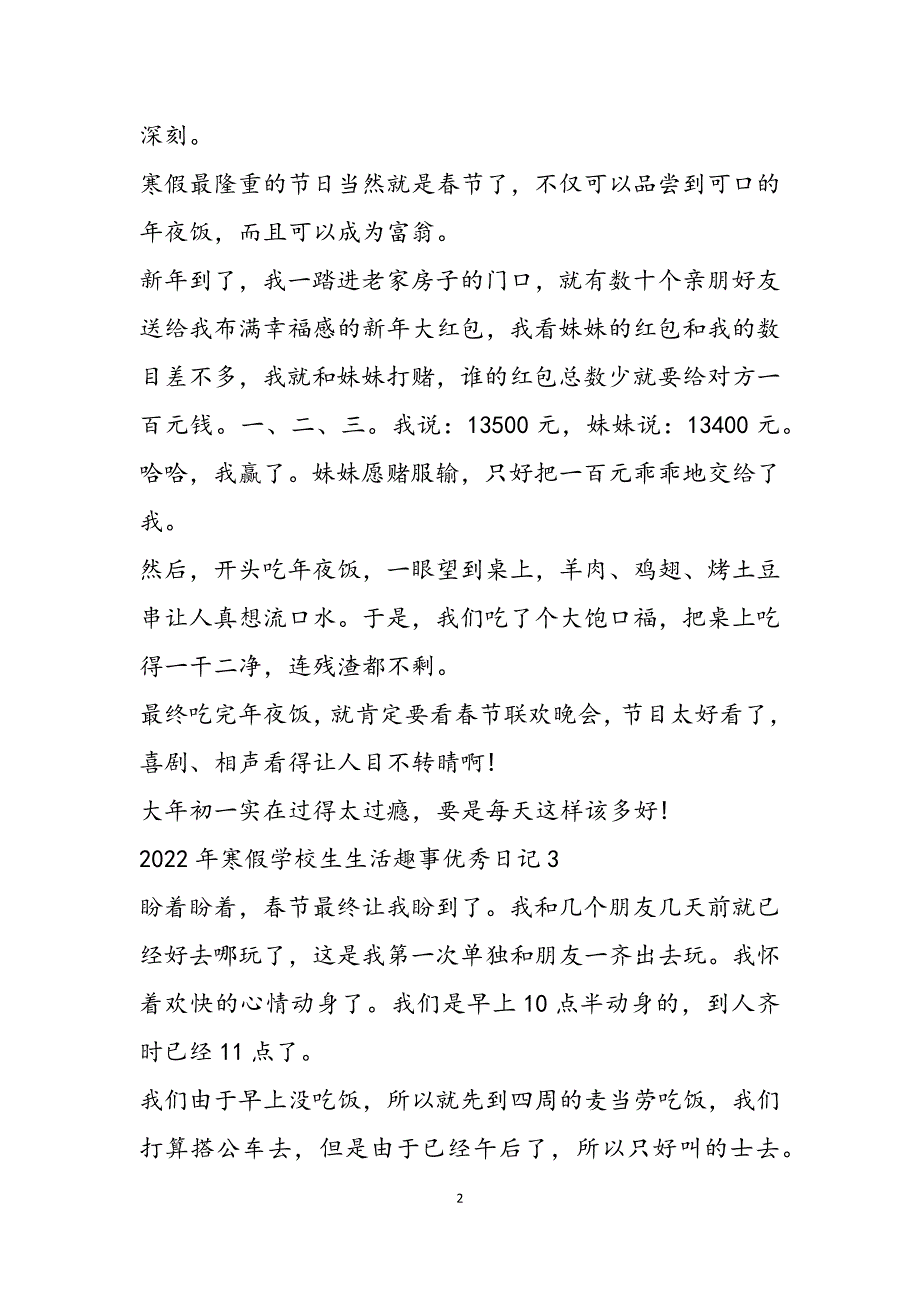 深刻。

寒假最隆重的节日当然就是春节了，不仅可以品尝到可口的年夜饭，而且可以成为富翁。

新年到了，我一踏进老家房子的门口，就有数十个亲朋好友送给我布满幸福感的新年大红包，我看妹妹的红包和我的数目差不多，我就和妹妹打赌，谁的红包总数少就要给对方一百元钱。一、二、三。我说：13500 元，妹妹说：13400 元。哈哈，我赢了。妹妹愿赌服输，只好把一百元乖乖地交给了我。

然后，开头吃年夜饭，一眼望到桌上，羊肉、鸡翅、烤土豆串让人真想流口水。于是，我们吃了个大饱口福，把桌上吃得一干二净，连残渣都不剩。

最终吃完年夜饭，就肯定要看春节联欢晚会，节目太好看了，喜剧、相声看得让人目不转睛啊!

大年初一实在过得太过瘾，要是每天这样该多好!

2022 年寒假学校生生活趣事优秀日记 3

盼着盼着，春节最终让我盼到了。我和几个朋友几天前就已经好去哪玩了，这是我第一次单独和朋友一齐出去玩。我怀着欢快的心情动身了。我们是早上 10 点半动身的，到人齐时已经 11 点了。

我们由于早上没吃饭，所以就先到四周的麦当劳吃饭，我们打算搭公车去，但是由于已经午后了，所以只好叫的士去。

2